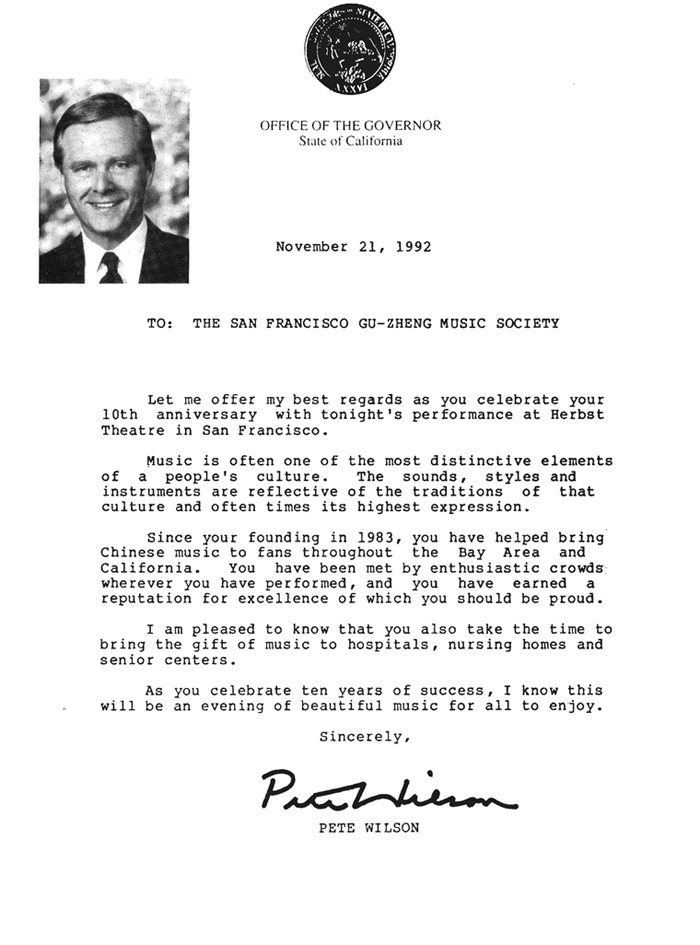 OFFICE OF THE GOVERNOR
State of California

November 21, 1992

TO: THE SAN FRANCISCO GU-ZHENG MUSIC SOCIETY

Let me offer my best regards as you celebrate your 10th anniversary with tonight's performance at Herbst Theatre in San Francisco.

Music is often one of the most distinctive elements of a people's culture. The sounds, styles and instruments are reflective of the traditions of that culture and often times its highest expression.

Since your founding in 1983, you have helped bring Chinese music to fans throughout the Bay Area and California. You have been met by enthusiastic crowds wherever you have performed, and you have earned a reputation for excellence of which you should be proud.

I am pleased to know that you also take the time to bring the gift of music to hospitals, nursing homes and senior centers.

As you celebrate ten years of success, I know this will be an evening of beautiful music for all to enjoy.

Sincerely,

Pete Wilson

PETE WILSON